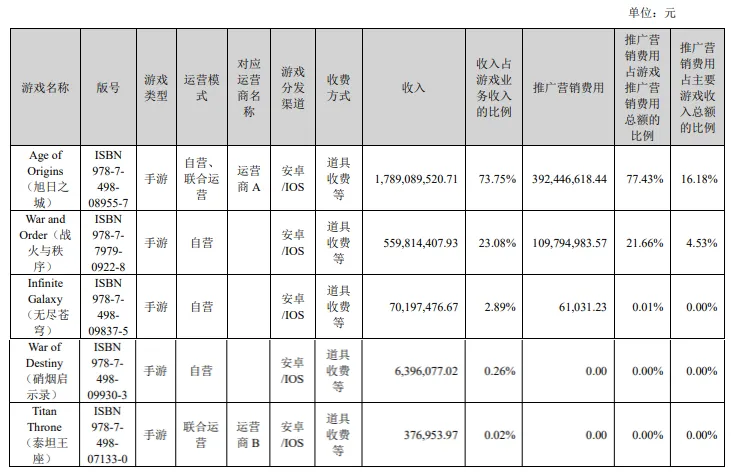 单位：元

| 游戏名称 | 版号 | 游戏类型 | 运营模式 | 对应运营商名称 | 游戏分发渠道 | 收费方式 | 收入 | 收入占游戏业务收入的比例 | 推广营销费用 | 推广营销费用占游戏推广营销费用总额的比例 | 推广营销费用占主要游戏收入总额的比例 |
|---|---|---|---|---|---|---|---|---|---|---|---|
| Age of Origins（旭日之城） | ISBN 978-7-498-08955-7 | 手游 | 自营、联合运营 | 运营商A | 安卓/IOS | 道具收费等 | 1,789,089,520.71 | 73.75% | 392,446,618.44 | 77.43% | 16.18% |
| War and Order（战火与秩序） | ISBN 978-7-7979-0922-8 | 手游 | 自营 | | 安卓/IOS | 道具收费等 | 559,814,407.93 | 23.08% | 109,794,983.57 | 21.66% | 4.53% |
| Infinite Galaxy（无尽苍穹） | ISBN 978-7-498-09837-5 | 手游 | 自营 | | 安卓/IOS | 道具收费等 | 70,197,476.67 | 2.89% | 61,031.23 | 0.01% | 0.00% |
| War of Destiny（硝烟启示录） | ISBN 978-7-498-09930-3 | 手游 | 自营 | | 安卓/IOS | 道具收费等 | 6,396,077.02 | 0.26% | 0.00 | 0.00% | 0.00% |
| Titan Throne（泰坦王座） | ISBN 978-7-498-07133-0 | 手游 | 联合运营 | 运营商B | 安卓/IOS | 道具收费等 | 376,953.97 | 0.02% | 0.00 | 0.00% | 0.00% |